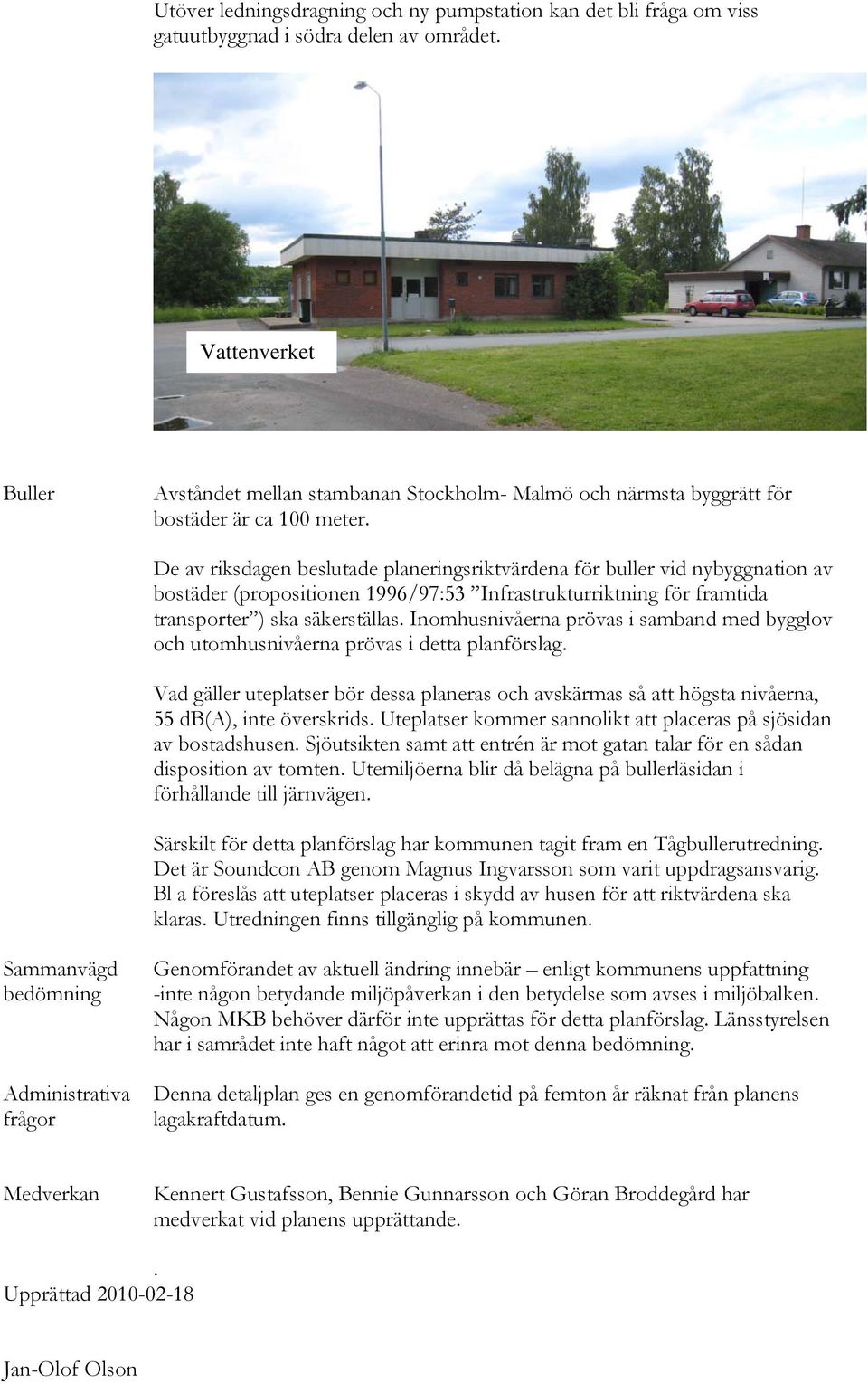 Utöver ledningsdragning och ny pumpstation kan det bli fråga om viss gatuutbyggnad i södra delen av området.

Vattenverket

Buller

Avståndet mellan stambanan Stockholm- Malmö och närmsta byggrätt för bostäder är ca 100 meter.

De av riksdagen beslutade planeringsriktvärdena för buller vid nybyggnation av bostäder (propositionen 1996/97:53 ”Infrastrukturriktning för framtida transporter”) ska säkerställas. Inomhusnivåerna prövas i samband med bygglov och utomhusnivåerna prövas i detta planförslag.

Vad gäller uteplatser bör dessa planeras och avskärmas så att högsta nivåerna, 55 dB(A), inte överskrids. Uteplatser kommer sannolikt att placeras på sjösidan av bostadshusen. Sjöutsikten samt att entrén är mot gatan talar för en sådan disposition av tomten. Utemiljöerna blir då belägna på bullerläsidan i förhållande till järnvägen.

Särskilt för detta planförslag har kommunen tagit fram en Tågbullerutredning. Det är Soundcon AB genom Magnus Ingvarsson som varit uppdragsansvarig. Bl a föreslås att uteplatser placeras i skydd av husen för att riktvärdena ska klaras. Utredningen finns tillgänglig på kommunen.

Sammanvägd bedömning

Genomförandet av aktuell ändring innebär – enligt kommunens uppfattning -inte någon betydande miljöpåverkan i den betydelse som avses i miljöbalken. Någon MKB behöver därför inte upprättas för detta planförslag. Länsstyrelsen har i samrådet inte haft något att erinra mot denna bedömning.

Administrativa frågor

Denna detaljplan ges en genomförandetid på femton år räknat från planens lagakraftdatum.

Medverkan

Kennert Gustafsson, Bennie Gunnarsson och Göran Broddegård har medverkat vid planens upprättande.

.
Upprättad 2010-02-18

Jan-Olof Olson